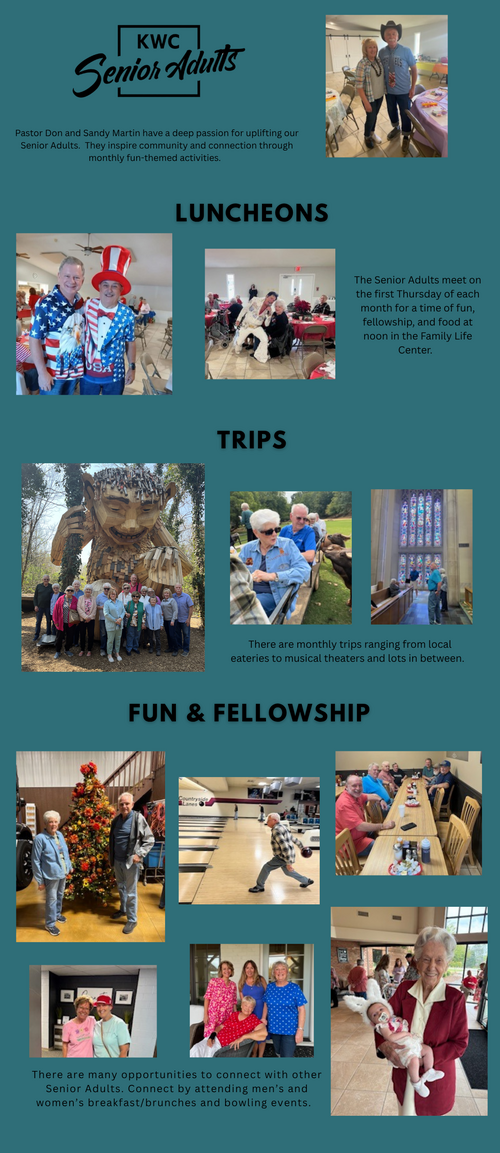 KWC
Senior Adults

Pastor Don and Sandy Martin have a deep passion for uplifting our Senior Adults. They inspire community and connection through monthly fun-themed activities.

LUNCHEONS

The Senior Adults meet on the first Thursday of each month for a time of fun, fellowship, and food at noon in the Family Life Center.

TRIPS

There are monthly trips ranging from local eateries to musical theaters and lots in between.

FUN & FELLOWSHIP

There are many opportunities to connect with other Senior Adults. Connect by attending men's and women's breakfast/brunches and bowling events.